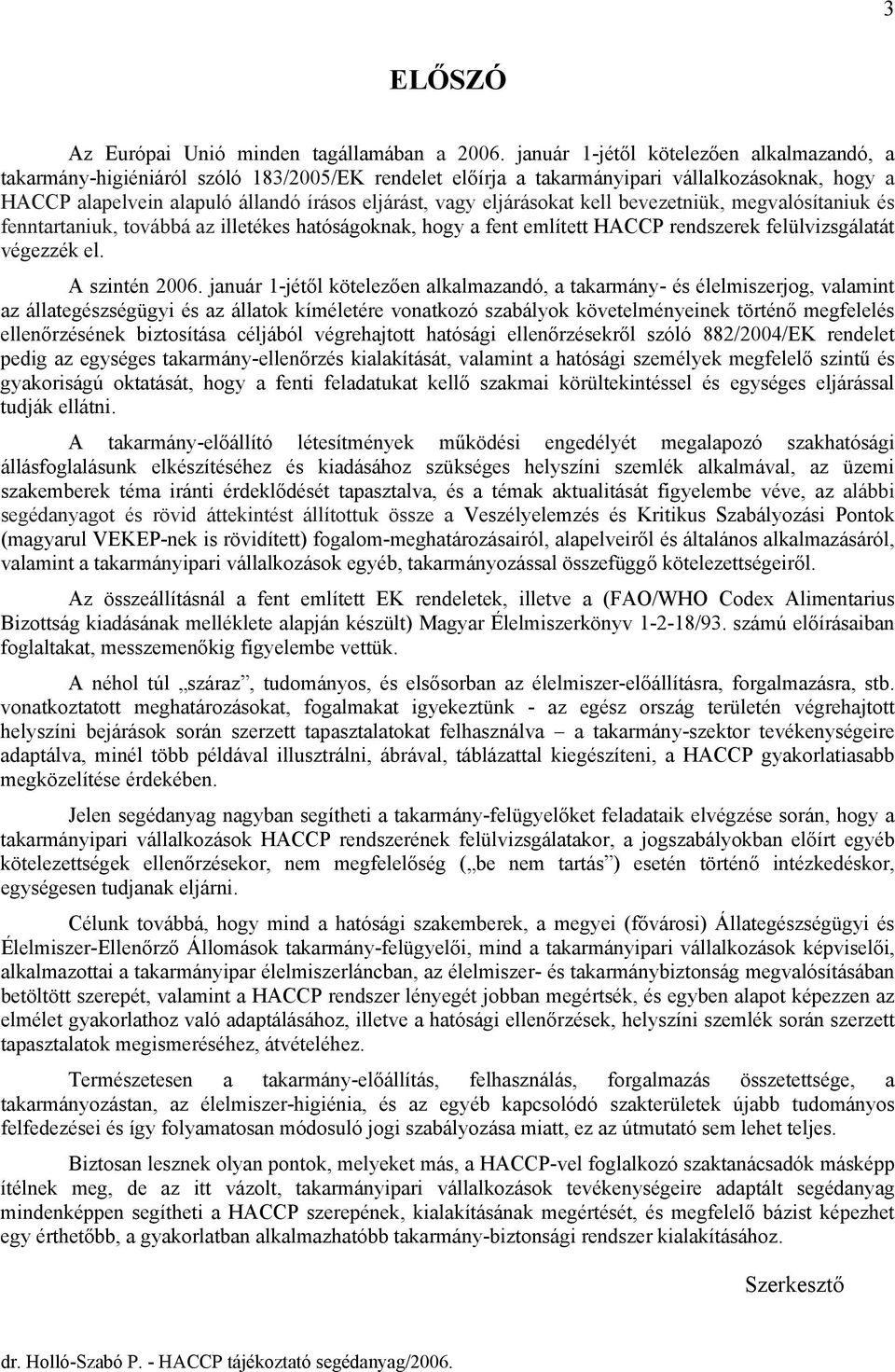 3

ELŐSZÓ

Az Európai Unió minden tagállamában a 2006. január 1-jétől kötelezően alkalmazandó, a takarmány-higiéniáról szóló 183/2005/EK rendelet előírja a takarmányipari vállalkozásoknak, hogy a HACCP alapelvein alapuló állandó írásos eljárást, vagy eljárásokat kell bevezetniük, megvalósítaniuk és fenntartaniuk, továbbá az illetékes hatóságoknak, hogy a fent említett HACCP rendszerek felülvizsgálatát végezzék el.

A szintén 2006. január 1-jétől kötelezően alkalmazandó, a takarmány- és élelmiszerjog, valamint az állategészségügyi és az állatok kíméletére vonatkozó szabályok követelményeinek történő megfelelés ellenőrzésének biztosítása céljából végrehajtott hatósági ellenőrzésekről szóló 882/2004/EK rendelet pedig az egységes takarmány-ellenőrzés kialakítását, valamint a hatósági személyek megfelelő szintű és gyakoriságú oktatását, hogy a fenti feladatukat kellő szakmai körültekintéssel és egységes eljárással tudják ellátni.

A takarmány-előállító létesítmények működési engedélyét megalapozó szakhatósági állásfoglalásunk elkészítéséhez és kiadásához szükséges helyszíni szemlék alkalmával, az üzemi szakemberek téma iránti érdeklődését tapasztalva, és a témak aktualitását figyelembe véve, az alábbi segédanyagot és rövid áttekintést állítottuk össze a Veszélyelemzés és Kritikus Szabályozási Pontok (magyarul VEKEP-nek is rövidített) fogalom-meghatározásairól, alapelveiről és általános alkalmazásáról, valamint a takarmányipari vállalkozások egyéb, takarmányozással összefüggő kötelezettségeiről.

Az összeállításnál a fent említett EK rendeletek, illetve a (FAO/WHO Codex Alimentarius Bizottság kiadásának melléklete alapján készült) Magyar Élelmiszerkönyv 1-2-18/93. számú előírásaiban foglaltakat, messzemenőkig figyelembe vettük.

A néhol túl „száraz”, tudományos, és elsősorban az élelmiszer-előállításra, forgalmazásra, stb. vonatkoztatott meghatározásokat, fogalmakat igyekeztünk - az egész ország területén végrehajtott helyszíni bejárások során szerzett tapasztalatokat felhasználva – a takarmány-szektor tevékenységeire adaptálva, minél több példával illusztrálni, ábrával, táblázattal kiegészíteni, a HACCP gyakorlatiasabb megközelítése érdekében.

Jelen segédanyag nagyban segítheti a takarmány-felügyelőket feladataik elvégzése során, hogy a takarmányipari vállalkozások HACCP rendszerének felülvizsgálatakor, a jogszabályokban előírt egyéb kötelezettségek ellenőrzésekor, nem megfelelőség („be nem tartás”) esetén történő intézkedéskor, egységesen tudjanak eljárni.

Célunk továbbá, hogy mind a hatósági szakemberek, a megyei (fővárosi) Állategészségügyi és Élelmiszer-Ellenőrző Állomások takarmány-felügyelői, mind a takarmányipari vállalkozások képviselői, alkalmazottai a takarmányipar élelmiszerláncban, az élelmiszer- és takarmánybiztonság megvalósításában betöltött szerepét, valamint a HACCP rendszer lényegét jobban megértsék, és egyben alapot képezzen az elmélet gyakorlathoz való adaptálásához, illetve a hatósági ellenőrzések, helyszíni szemlék során szerzett tapasztalatok megismeréséhez, átvételéhez.

Természetesen a takarmány-előállítás, felhasználás, forgalmazás összetettsége, a takarmányozástan, az élelmiszer-higiénia, és az egyéb kapcsolódó szakterületek újabb tudományos felfedezései és így folyamatosan módosuló jogi szabályozása miatt, ez az útmutató sem lehet teljes.

Biztosan lesznek olyan pontok, melyeket más, a HACCP-vel foglalkozó szaktanácsadók másképp ítélnek meg, de az itt vázolt, takarmányipari vállalkozások tevékenységeire adaptált segédanyag mindenképpen segítheti a HACCP szerepének, kialakításának megértését, és megfelelő bázist képezhet egy érthetőbb, a gyakorlatban alkalmazhatóbb takarmány-biztonsági rendszer kialakításához.

Szerkesztő

dr. Holló-Szabó P. - HACCP tájékoztató segédanyag/2006.